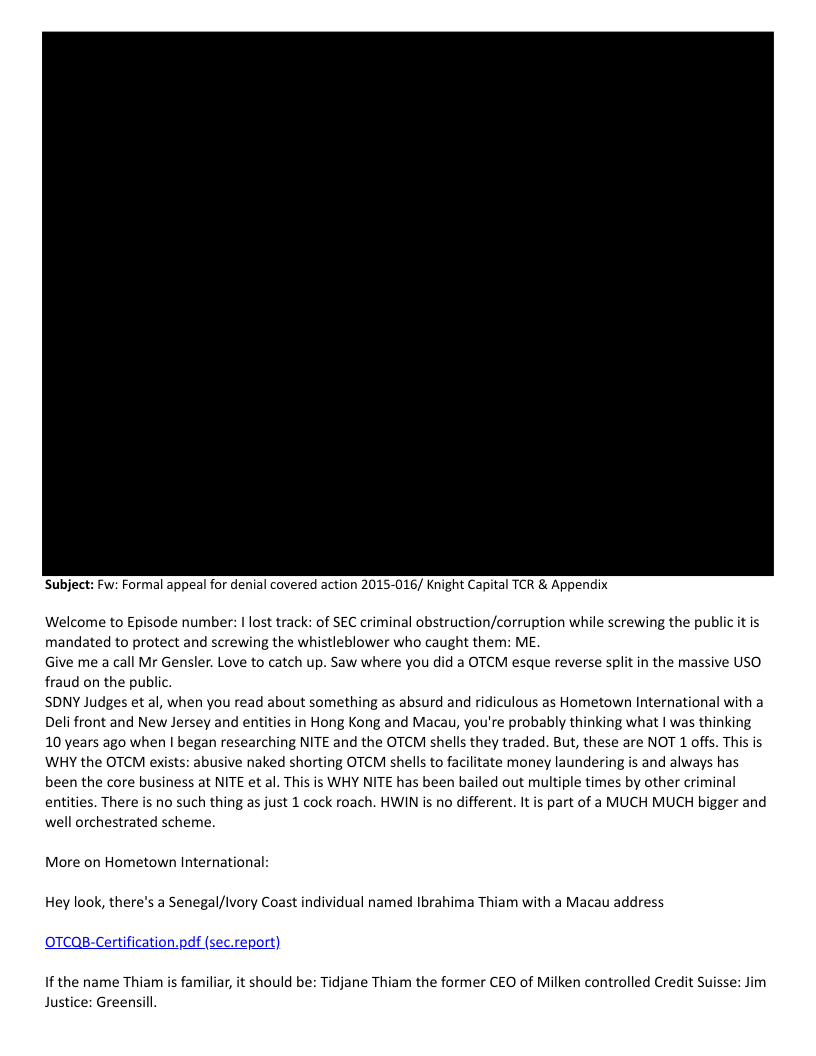 **Subject:** Fw: Formal appeal for denial covered action 2015-016/ Knight Capital TCR & Appendix

Welcome to Episode number: I lost track: of SEC criminal obstruction/corruption while screwing the public it is mandated to protect and screwing the whistleblower who caught them: ME.
Give me a call Mr Gensler. Love to catch up. Saw where you did a OTCM esque reverse split in the massive USO fraud on the public.
SDNY Judges et al, when you read about something as absurd and ridiculous as Hometown International with a Deli front and New Jersey and entities in Hong Kong and Macau, you're probably thinking what I was thinking 10 years ago when I began researching NITE and the OTCM shells they traded. But, these are NOT 1 offs. This is WHY the OTCM exists: abusive naked shorting OTCM shells to facilitate money laundering is and always has been the core business at NITE et al. This is WHY NITE has been bailed out multiple times by other criminal entities. There is no such thing as just 1 cock roach. HWIN is no different. It is part of a MUCH MUCH bigger and well orchestrated scheme.

More on Hometown International:

Hey look, there's a Senegal/Ivory Coast individual named Ibrahima Thiam with a Macau address

OTCQB-Certification.pdf (sec.report)

If the name Thiam is familiar, it should be: Tidjane Thiam the former CEO of Milken controlled Credit Suisse: Jim Justice: Greensill.